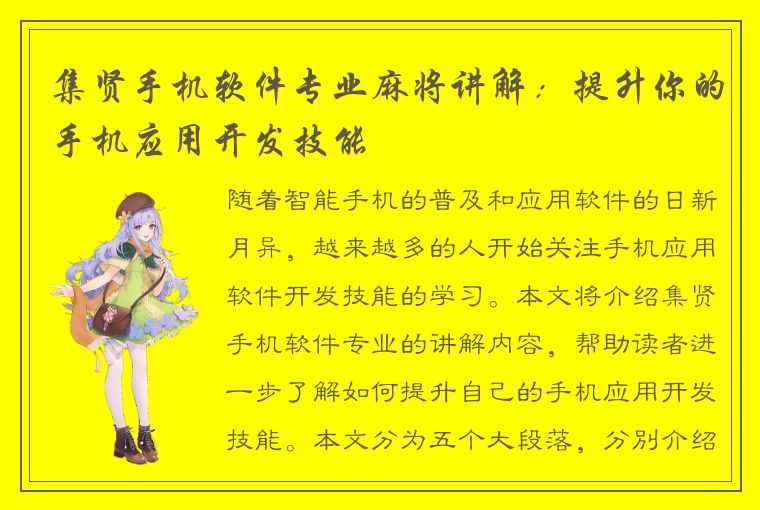 集贤手机软件专业麻将讲解：提升你的手机应用开发技能

随着智能手机的普及和应用软件的日新月异，越来越多的人开始关注手机应用软件开发技能的学习。本文将介绍集贤手机软件专业的讲解内容，帮助读者进一步了解如何提升自己的手机应用开发技能。本文分为五个大段落，分别介绍